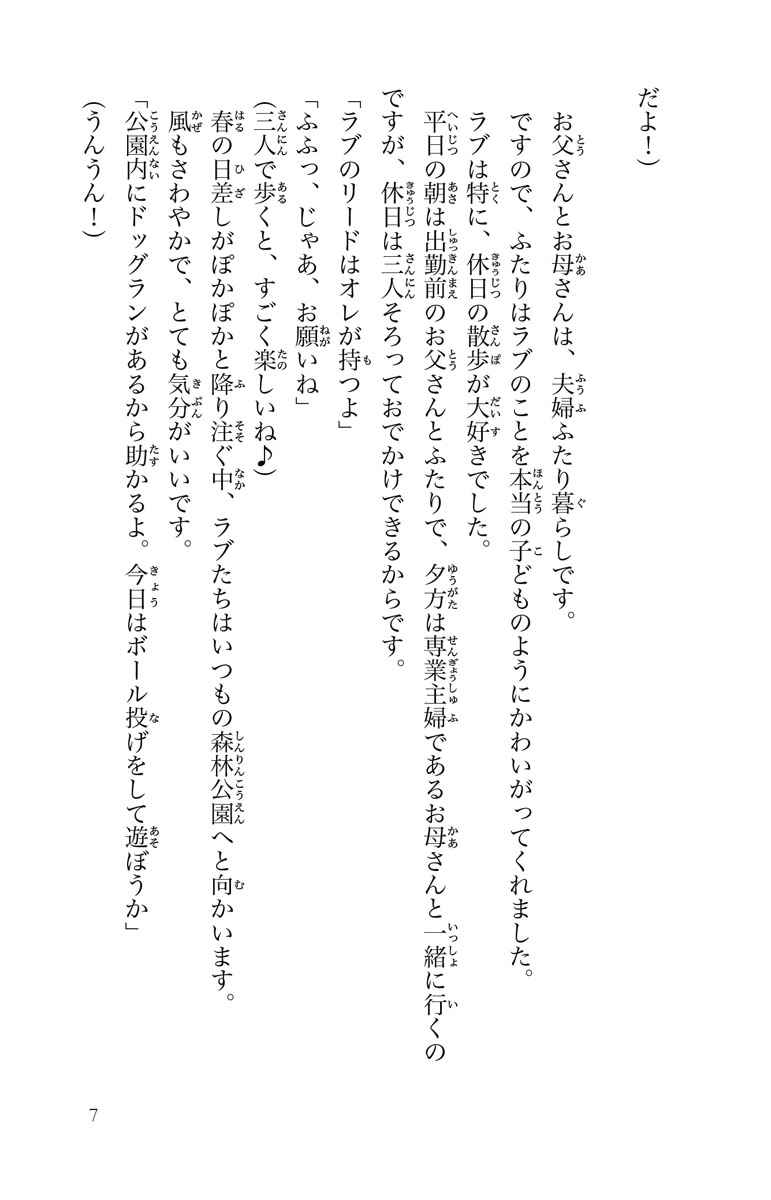 だよ！）

お父さんとお母さんは、夫婦ふたり暮らしです。

ですので、ふたりはラブのことを本当の子どものようにかわいがってくれました。

ラブは特に、休日の散歩が大好きでした。

平日の朝は出勤前のお父さんとふたりで、夕方は専業主婦であるお母さんと一緒に行くのですが、休日は三人そろっておでかけできるからです。

「ラブのリードはオレが持つよ」

「ふふっ、じゃあ、お願いね」

（三人で歩くと、すごく楽しいね♪）

春の日差しがぽかぽかと降り注ぐ中、ラブたちはいつもの森林公園へと向かいます。

風もさわやかで、とても気分がいいです。

「公園内にドッグランがあるから助かるよ。今日はボール投げをして遊ぼうか」

（うんうん！）

7